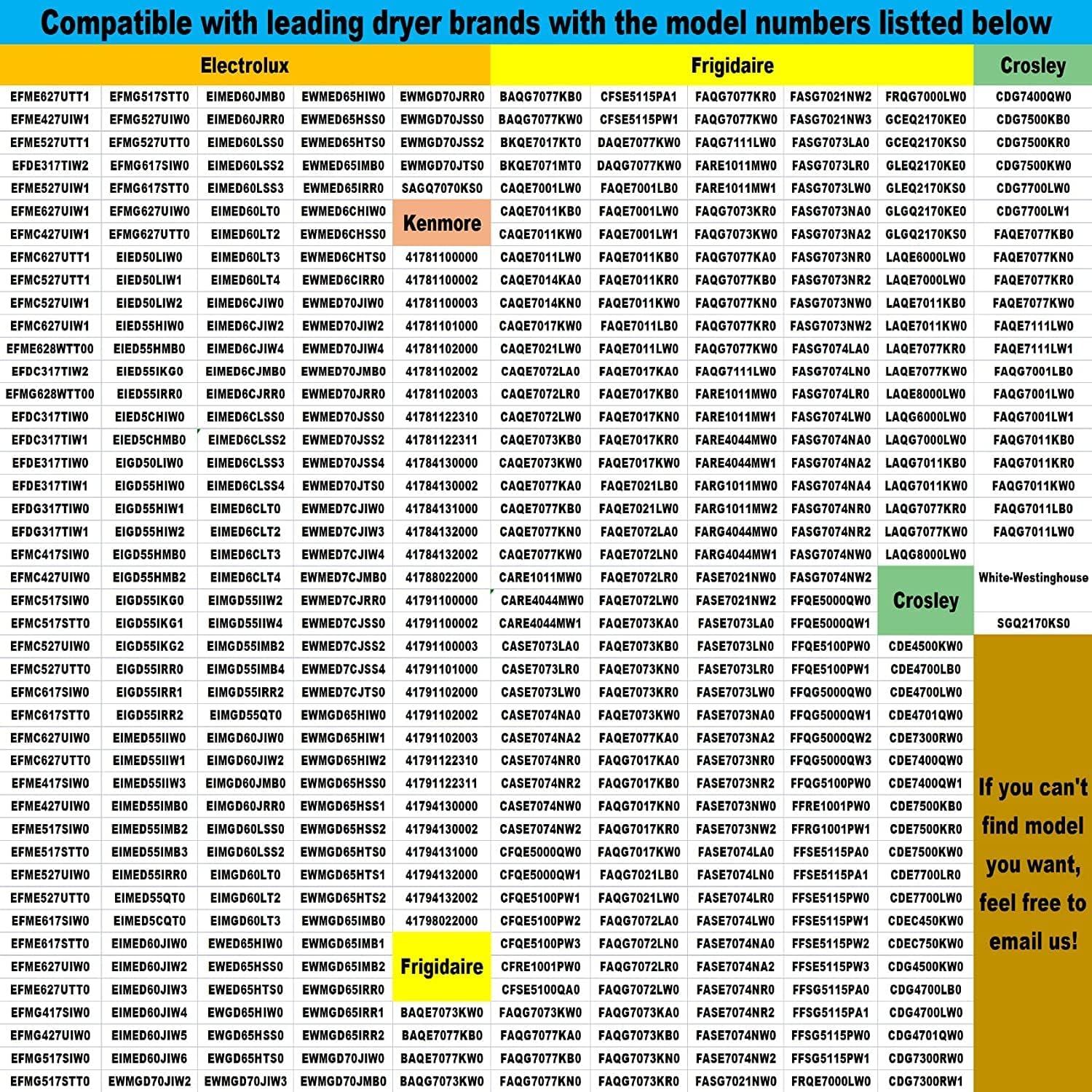 Compatible with leading dryer brands with the model numbers listted below

Electrolux

EFME627UTT1
EFME427UIW1
EFME527UTT1
EFDE317TIW2
EFME527UIW1
EFME627UIW1
EFMC427UIW1
EFMC627UTT1
EFMC527UTT1
EFMC527UIW1
EFMC627UIW1
EFME628WTT00
EFDC317TIW2
EFMG628WTT00
EFDC317TIW0
EFDC317TIW1
EFDE317TIW0
EFDE317TIW1
EFDG317TIW0
EFDG317TIW1
EFMC417SIW0
EFMC427UIW0
EFMC517SIW0
EFMC517STT0
EFMC527UIW0
EFMC527UTT0
EFMC617SIW0
EFMC617STT0
EFMC627UIW0
EFMC627UTT0
EFME417SIW0
EFME427UIW0
EFME517SIW0
EFME517STT0
EFME527UIW0
EFME527UTT0
EFME617SIW0
EFME617STT0
EFME627UIW0
EFME627UTT0
EFMG417SIW0
EFMG427UIW0
EFMG517SIW0
EFMG517STT0

EFMG517STT0
EFMG527UIW0
EFMG527UTT0
EFMG617SIW0
EFMG617STT0
EFMG627UIW0
EFMG627UTT0
EIED50LIW0
EIED50LIW1
EIED50LIW2
EIED55HIW0
EIED55HMB0
EIED55IKG0
EIED55IRR0
EIED5CHIW0
EIED5CHMB0
EIGD50LIW0
EIGD55HIW0
EIGD55HIW1
EIGD55HIW2
EIGD55HMB0
EIGD55HMB2
EIGD55IKG0
EIGD55IKG1
EIGD55IKG2
EIGD55IRR0
EIGD55IRR1
EIGD55IRR2
EIMED55IIW0
EIMED55IIW1
EIMED55IIW3
EIMED55IMB0
EIMED55IMB2
EIMED55IMB3
EIMED55IRR0
EIMED55QT0
EIMED5CQT0
EIMED60JIW0
EIMED60JIW2
EIMED60JIW3
EIMED60JIW4
EIMED60JIW5
EIMED60JIW6
EWMGD70JIW2

EIMED60JMB0
EIMED60JRR0
EIMED60LSS0
EIMED60LSS2
EIMED60LSS3
EIMED60LT0
EIMED60LT2
EIMED60LT3
EIMED60LT4
EIMED6CJIW0
EIMED6CJIW2
EIMED6CJIW4
EIMED6CJMB0
EIMED6CJRR0
EIMED6CLSS0
EIMED6CLSS2
EIMED6CLSS3
EIMED6CLSS4
EIMED6CLT0
EIMED6CLT2
EIMED6CLT3
EIMED6CLT4
EIMGD55IIW2
EIMGD55IIW4
EIMGD55IMB2
EIMGD55IMB4
EIMGD55IRR2
EIMGD55QT0
EIMGD60JIW0
EIMGD60JIW2
EIMGD60JMB0
EIMGD60JRR0
EIMGD60LSS0
EIMGD60LSS2
EIMGD60LT0
EIMGD60LT2
EIMGD60LT3
EWED65HIW0
EWED65HSS0
EWED65HTS0
EWGD65HIW0
EWGD65HSS0
EWGD65HTS0
EWMGD70JIW3

EWMED65HIW0
EWMED65HSS0
EWMED65HTS0
EWMED65IMB0
EWMED65IRR0
EWMED6CHIW0
EWMED6CHSS0
EWMED6CHTS0
EWMED6CIRR0
EWMED70JIW0
EWMED70JIW2
EWMED70JIW4
EWMED70JMB0
EWMED70JRR0
EWMED70JSS0
EWMED70JSS2
EWMED70JSS4
EWMED70JTS0
EWMED7CJIW0
EWMED7CJIW3
EWMED7CJIW4
EWMED7CJMB0
EWMED7CJRR0
EWMED7CJSS0
EWMED7CJSS2
EWMED7CJSS4
EWMED7CJTS0
EWMGD65HIW0
EWMGD65HIW1
EWMGD65HIW2
EWMGD65HSS0
EWMGD65HSS1
EWMGD65HSS2
EWMGD65HTS0
EWMGD65HTS1
EWMGD65HTS2
EWMGD65IMB0
EWMGD65IMB1
EWMGD65IMB2
EWMGD65IRR0
EWMGD65IRR1
EWMGD65IRR2
EWMGD70JIW0
EWMGD70JMB0

EWMGD70JRR0
EWMGD70JSS0
EWMGD70JSS2
EWMGD70JTS0
SAGQ7070KS0

Kenmore

41781100000
41781100002
41781100003
41781101000
41781102000
41781102002
41781102003
41781122310
41781122311
41784130000
41784130002
41784131000
41784132000
41784132002
41788022000
41791100000
41791100002
41791100003
41791101000
41791102000
41791102002
41791102003
41791122310
41791122311
41794130000
41794130002
41794131000
41794132000
41794132002
41798022000

Frigidaire

BAQE7073KW0
BAQE7077KB0
BAQE7077KW0
BAQG7073KW0

Frigidaire

BAQG7077KB0
BAQG7077KW0
BKQE7017KT0
BKQE7071MT0
CAQE7001LW0
CAQE7011KB0
CAQE7011KW0
CAQE7011LW0
CAQE7014KA0
CAQE7014KN0
CAQE7017KW0
CAQE7021LW0
CAQE7072LA0
CAQE7072LR0
CAQE7072LW0
CAQE7073KB0
CAQE7073KW0
CAQE7077KA0
CAQE7077KB0
CAQE7077KN0
CAQE7077KW0
CARE1011MW0
CARE4044MW0
CARE4044MW1
CASE7073LA0
CASE7073LR0
CASE7073LW0
CASE7074NA0
CASE7074NA2
CASE7074NR0
CASE7074NR2
CASE7074NW0
CASE7074NW2
CFQE5000QW0
CFQE5000QW1
CFQE5100PW1
CFQE5100PW2
CFQE5100PW3
CFRE1001PW0
CFSE5100QA0
FAQG7073KW0
FAQG7077KA0
FAQG7077KB0
FAQG7077KN0

CFSE5115PA1
CFSE5115PW1
DAQE7077KW0
DAQG7077KW0
FAQE7001LB0
FAQE7001LW0
FAQE7001LW1
FAQE7011KB0
FAQE7011KR0
FAQE7011KW0
FAQE7011LB0
FAQE7011LW0
FAQE7017KA0
FAQE7017KB0
FAQE7017KN0
FAQE7017KR0
FAQE7017KW0
FAQE7021LB0
FAQE7021LW0
FAQE7072LA0
FAQE7072LN0
FAQE7072LR0
FAQE7072LW0
FAQE7073KA0
FAQE7073KB0
FAQE7073KN0
FAQE7073KR0
FAQE7073KW0
FAQE7077KA0
FAQG7017KA0
FAQG7017KB0
FAQG7017KN0
FAQG7017KR0
FAQG7017KW0
FAQG7021LB0
FAQG7021LW0
FAQG7072LA0
FAQG7072LN0
FAQG7072LR0
FAQG7072LW0
FAQG7073KA0
FAQG7073KB0
FAQG7073KN0
FAQG7073KR0

FAQG7077KR0
FAQG7077KW0
FAQG7111LW0
FARE1011MW0
FARE1011MW1
FAQG7073KR0
FAQG7073KW0
FAQG7077KA0
FAQG7077KB0
FAQG7077KN0
FAQG7077KR0
FAQG7077KW0
FAQG7111LW0
FARE1011MW0
FARE1011MW1
FARE4044MW0
FARE4044MW1
FARG1011MW0
FARG1011MW2
FARG4044MW0
FARG4044MW1
FASE7021NW0
FASE7021NW2
FASE7073LA0
FASE7073LN0
FASE7073LR0
FASE7073LW0
FASE7073NA0
FASE7073NA2
FASE7073NR0
FASE7073NR2
FASE7073NW0
FASE7073NW2
FASE7074LA0
FASE7074LN0
FASE7074LR0
FASE7074LW0
FASE7074NA0
FASE7074NA2
FASE7074NR0
FASE7074NR2
FASE7074NW0
FASE7074NW2
FASG7021NW0

FASG7021NW2
FASG7021NW3
FASG7073LA0
FASG7073LR0
FASG7073LW0
FASG7073NA0
FASG7073NA2
FASG7073NR0
FASG7073NR2
FASG7073NW0
FASG7073NW2
FASG7074LA0
FASG7074LN0
FASG7074LR0
FASG7074LW0
FASG7074NA0
FASG7074NA2
FASG7074NA4
FASG7074NR0
FASG7074NR2
FASG7074NW0
FASG7074NW2
FFQE5000QW0
FFQE5000QW1
FFQE5100PW0
FFQE5100PW1
FFQG5000QW0
FFQG5000QW1
FFQG5000QW2
FFQG5000QW3
FFQG5100PW0
FFRE1001PW0
FFRG1001PW1
FFSE5115PA0
FFSE5115PA1
FFSE5115PW0
FFSE5115PW1
FFSE5115PW2
FFSE5115PW3
FFSG5115PA0
FFSG5115PA1
FFSG5115PW0
FFSG5115PW1
FRQE7000LW0

FRQG7000LW0
GCEQ2170KE0
GCEQ2170KS0
GLEQ2170KE0
GLEQ2170KS0
GLGQ2170KE0
GLGQ2170KS0
LAQE6000LW0
LAQE7000LW0
LAQE7011KB0
LAQE7011KW0
LAQE7077KR0
LAQE7077KW0
LAQE8000LW0
LAQG6000LW0
LAQG7000LW0
LAQG7011KB0
LAQG7011KW0
LAQG7077KR0
LAQG7077KW0
LAQG8000LW0

Crosley

CDE4500KW0
CDE4700LB0
CDE4700LW0
CDE4701QW0
CDE7300RW0
CDE7400QW0
CDE7400QW1
CDE7500KB0
CDE7500KR0
CDE7500KW0
CDE7700LR0
CDE7700LW0
CDEC450KW0
CDEC750KW0
CDG4500KW0
CDG4700LB0
CDG4700LW0
CDG4701QW0
CDG7300RW0
CDG7300RW1

Crosley

CDG7400QW0
CDG7500KB0
CDG7500KR0
CDG7500KW0
CDG7700LW0
CDG7700LW1
FAQE7077KB0
FAQE7077KN0
FAQE7077KR0
FAQE7077KW0
FAQE7111LW0
FAQE7111LW1
FAQG7001LB0
FAQG7001LW0
FAQG7001LW1
FAQG7011KB0
FAQG7011KR0
FAQG7011KW0
FAQG7011LB0
FAQG7011LW0

White-Westinghouse

SGQ2170KS0

If you can't find model you want, feel free to email us!